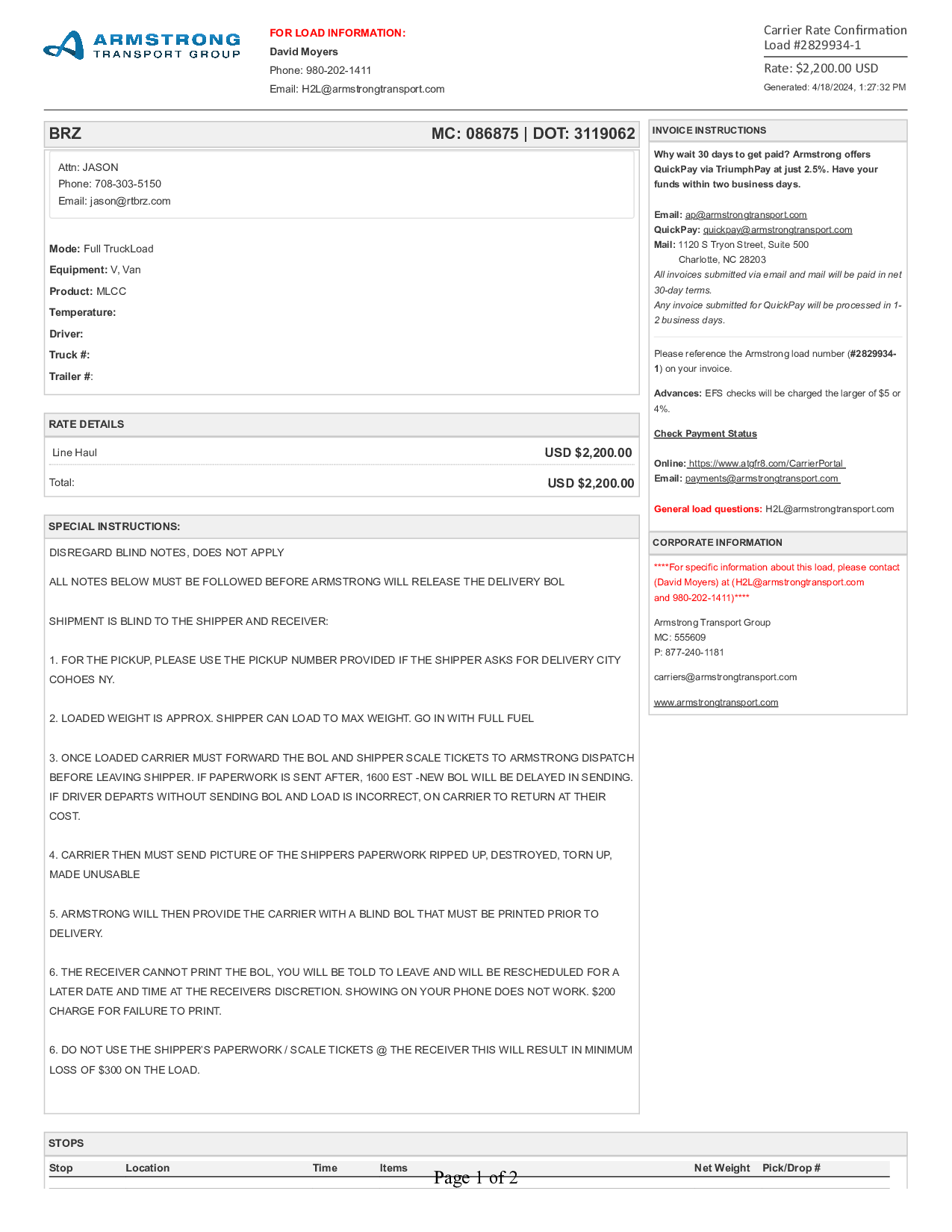 ARMSTRONG TRANSPORT GROUP

FOR LOAD INFORMATION:
David Moyers
Phone: 980-202-1411
Email: H2L@armstrongtransport.com

Carrier Rate Confirmation
Load #2829934-1
Rate: $2,200.00 USD
Generated: 4/18/2024, 1:27:32 PM

BRZ MC: 086875 | DOT: 3119062

Attn: JASON
Phone: 708-303-5150
Email: jason@rtbrz.com

Mode: Full TruckLoad
Equipment: V, Van
Product: MLCC
Temperature:
Driver:
Truck #:
Trailer #:

RATE DETAILS

| Line Haul | USD $2,200.00 |
|---|---|
| Total: | USD $2,200.00 |

SPECIAL INSTRUCTIONS:
DISREGARD BLIND NOTES, DOES NOT APPLY

ALL NOTES BELOW MUST BE FOLLOWED BEFORE ARMSTRONG WILL RELEASE THE DELIVERY BOL

SHIPMENT IS BLIND TO THE SHIPPER AND RECEIVER:

1. FOR THE PICKUP, PLEASE USE THE PICKUP NUMBER PROVIDED IF THE SHIPPER ASKS FOR DELIVERY CITY COHOES NY.

2. LOADED WEIGHT IS APPROX. SHIPPER CAN LOAD TO MAX WEIGHT. GO IN WITH FULL FUEL

3. ONCE LOADED CARRIER MUST FORWARD THE BOL AND SHIPPER SCALE TICKETS TO ARMSTRONG DISPATCH BEFORE LEAVING SHIPPER. IF PAPERWORK IS SENT AFTER, 1600 EST -NEW BOL WILL BE DELAYED IN SENDING. IF DRIVER DEPARTS WITHOUT SENDING BOL AND LOAD IS INCORRECT, ON CARRIER TO RETURN AT THEIR COST.

4. CARRIER THEN MUST SEND PICTURE OF THE SHIPPERS PAPERWORK RIPPED UP, DESTROYED, TORN UP, MADE UNUSABLE

5. ARMSTRONG WILL THEN PROVIDE THE CARRIER WITH A BLIND BOL THAT MUST BE PRINTED PRIOR TO DELIVERY.

6. THE RECEIVER CANNOT PRINT THE BOL, YOU WILL BE TOLD TO LEAVE AND WILL BE RESCHEDULED FOR A LATER DATE AND TIME AT THE RECEIVERS DISCRETION. SHOWING ON YOUR PHONE DOES NOT WORK. $200 CHARGE FOR FAILURE TO PRINT.

6. DO NOT USE THE SHIPPER'S PAPERWORK / SCALE TICKETS @ THE RECEIVER THIS WILL RESULT IN MINIMUM LOSS OF $300 ON THE LOAD.

INVOICE INSTRUCTIONS
Why wait 30 days to get paid? Armstrong offers QuickPay via TriumphPay at just 2.5%. Have your funds within two business days.

Email: ap@armstrongtransport.com
QuickPay: quickpay@armstrongtransport.com
Mail: 1120 S Tryon Street, Suite 500
Charlotte, NC 28203
All invoices submitted via email and mail will be paid in net 30-day terms.
Any invoice submitted for QuickPay will be processed in 1-2 business days.

Please reference the Armstrong load number (#2829934-1) on your invoice.

Advances: EFS checks will be charged the larger of $5 or 4%.

Check Payment Status

Online: https://www.atgfr8.com/CarrierPortal
Email: payments@armstrongtransport.com

General load questions: H2L@armstrongtransport.com

CORPORATE INFORMATION
****For specific information about this load, please contact (David Moyers) at (H2L@armstrongtransport.com and 980-202-1411)****

Armstrong Transport Group
MC: 555609
P: 877-240-1181

carriers@armstrongtransport.com

www.armstrongtransport.com

STOPS

| Stop | Location | Time | Items | Net Weight | Pick/Drop # |
|---|---|---|---|---|---|

Page 1 of 2